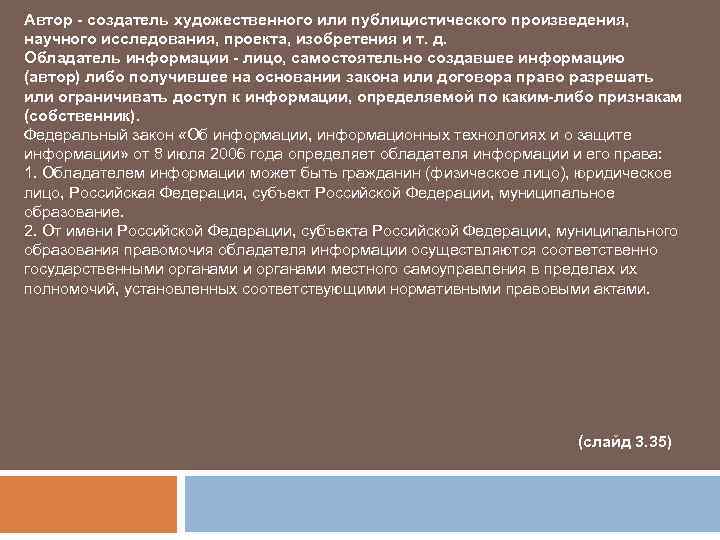 Автор - создатель художественного или публицистического произведения, научного исследования, проекта, изобретения и т. д.
Обладатель информации - лицо, самостоятельно создавшее информацию (автор) либо получившее на основании закона или договора право разрешать или ограничивать доступ к информации, определяемой по каким-либо признакам (собственник).
Федеральный закон «Об информации, информационных технологиях и о защите информации» от 8 июля 2006 года определяет обладателя информации и его права:
1. Обладателем информации может быть гражданин (физическое лицо), юридическое лицо, Российская Федерация, субъект Российской Федерации, муниципальное образование.
2. От имени Российской Федерации, субъекта Российской Федерации, муниципального образования правомочия обладателя информации осуществляются соответственно государственными органами и органами местного самоуправления в пределах их полномочий, установленных соответствующими нормативными правовыми актами.

(слайд 3.35)